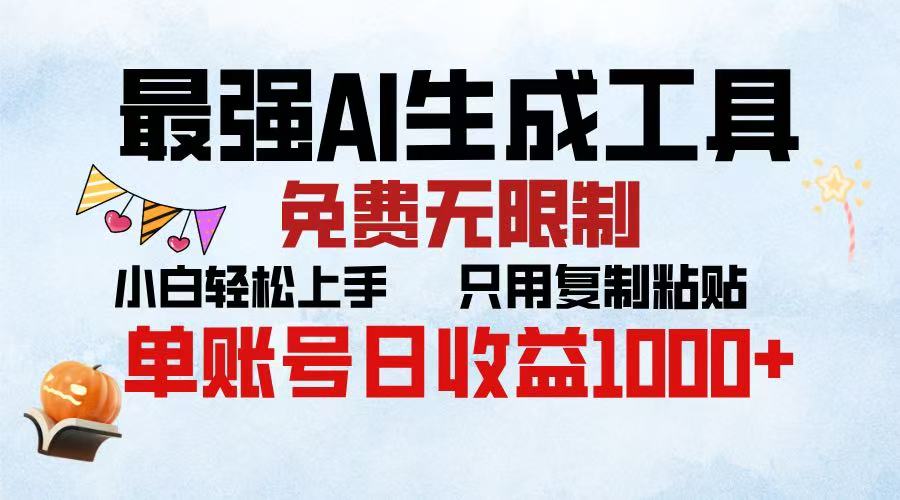 最强AI生成工具

免费无限制

小白轻松上手　只用复制粘贴

单账号日收益1000+